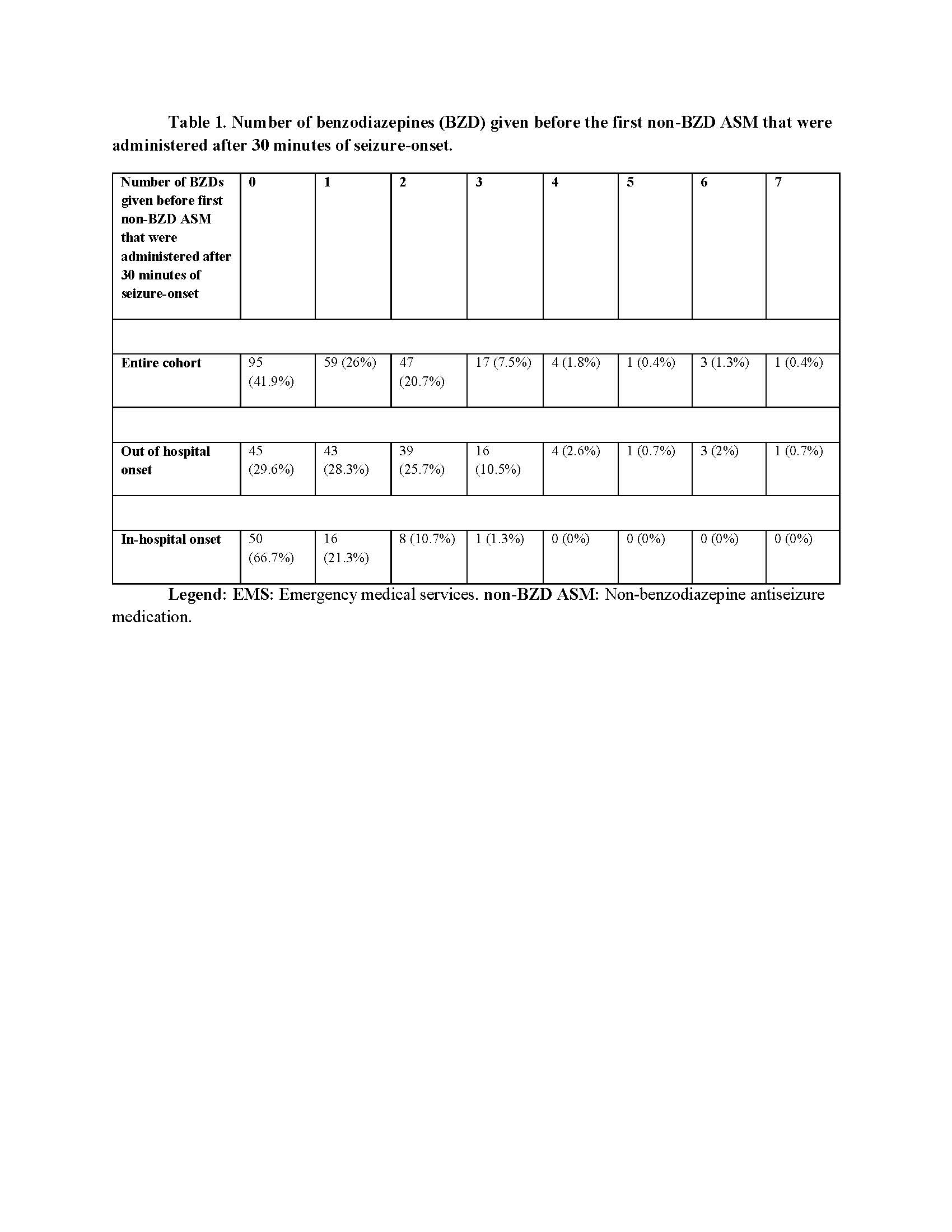 Table 1. Number of benzodiazepines (BZD) given before the first non-BZD ASM that were administered after 30 minutes of seizure-onset.

| Number of BZDs given before first non-BZD ASM that were administered after 30 minutes of seizure-onset | 0 | 1 | 2 | 3 | 4 | 5 | 6 | 7 |
|---|---|---|---|---|---|---|---|---|
| | | | | | | | | |
| Entire cohort | 95 (41.9%) | 59 (26%) | 47 (20.7%) | 17 (7.5%) | 4 (1.8%) | 1 (0.4%) | 3 (1.3%) | 1 (0.4%) |
| | | | | | | | | |
| Out of hospital onset | 45 (29.6%) | 43 (28.3%) | 39 (25.7%) | 16 (10.5%) | 4 (2.6%) | 1 (0.7%) | 3 (2%) | 1 (0.7%) |
| | | | | | | | | |
| In-hospital onset | 50 (66.7%) | 16 (21.3%) | 8 (10.7%) | 1 (1.3%) | 0 (0%) | 0 (0%) | 0 (0%) | 0 (0%) |

Legend: EMS: Emergency medical services. non-BZD ASM: Non-benzodiazepine antiseizure medication.